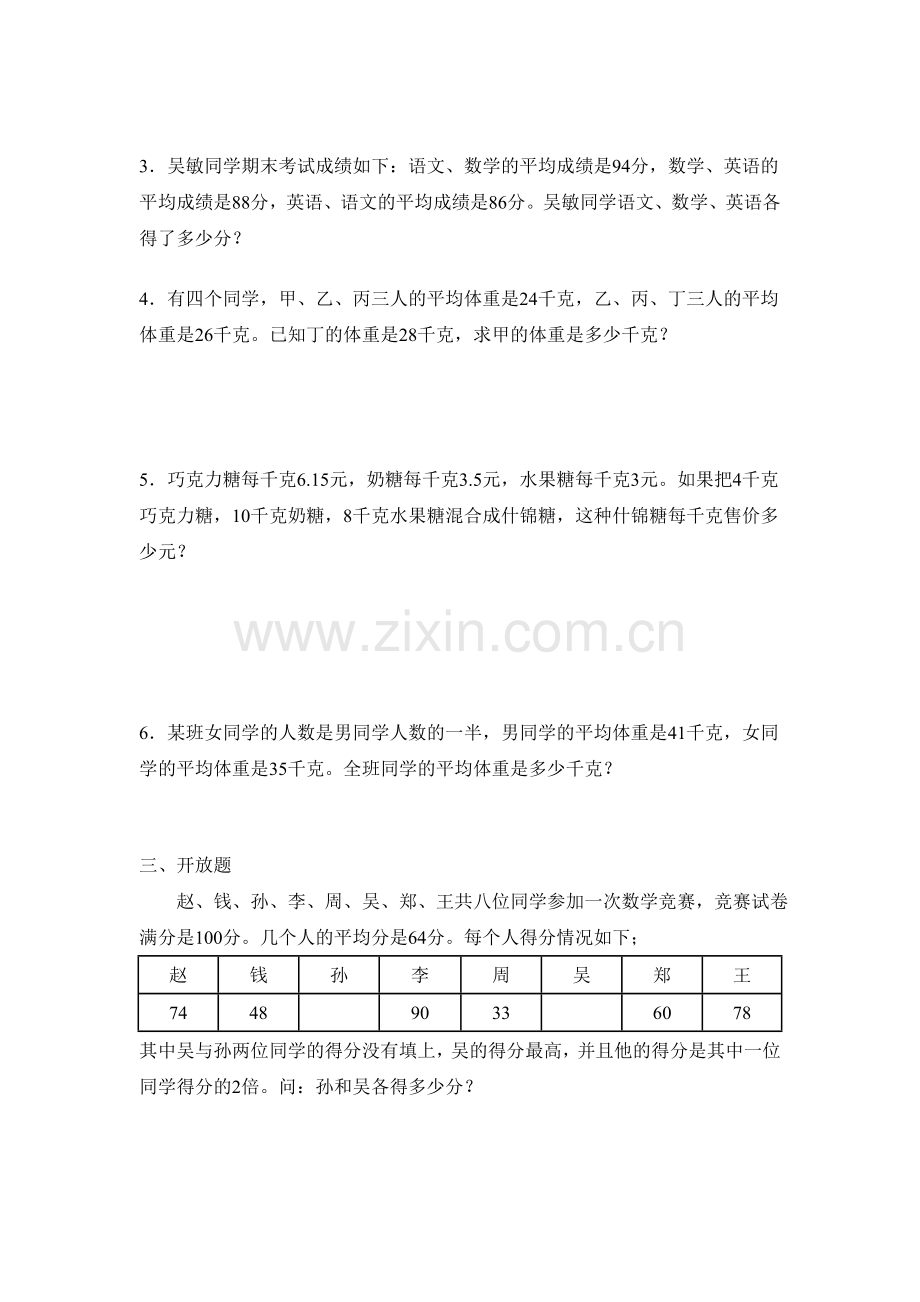 3．吴敏同学期末考试成绩如下：语文、数学的平均成绩是94分，数学、英语的平均成绩是88分，英语、语文的平均成绩是86分。吴敏同学语文、数学、英语各得了多少分？

4．有四个同学，甲、乙、丙三人的平均体重是24千克，乙、丙、丁三人的平均体重是26千克。已知丁的体重是28千克，求甲的体重是多少千克？

5．巧克力糖每千克6.15元，奶糖每千克3.5元，水果糖每千克3元。如果把4千克巧克力糖，10千克奶糖，8千克水果糖混合成什锦糖，这种什锦糖每千克售价多少元？

6．某班女同学的人数是男同学人数的一半，男同学的平均体重是41千克，女同学的平均体重是35千克。全班同学的平均体重是多少千克？

三、开放题

赵、钱、孙、李、周、吴、郑、王共八位同学参加一次数学竞赛，竞赛试卷满分是100分。几个人的平均分是64分。每个人得分情况如下；

| 赵 | 钱 | 孙 | 李 | 周 | 吴 | 郑 | 王 |
|---|---|---|---|---|---|---|---|
| 74 | 48 |  | 90 | 33 |  | 60 | 78 |

其中吴与孙两位同学的得分没有填上，吴的得分最高，并且他的得分是其中一位同学得分的2倍。问：孙和吴各得多少分？

www.zixin.com.cn